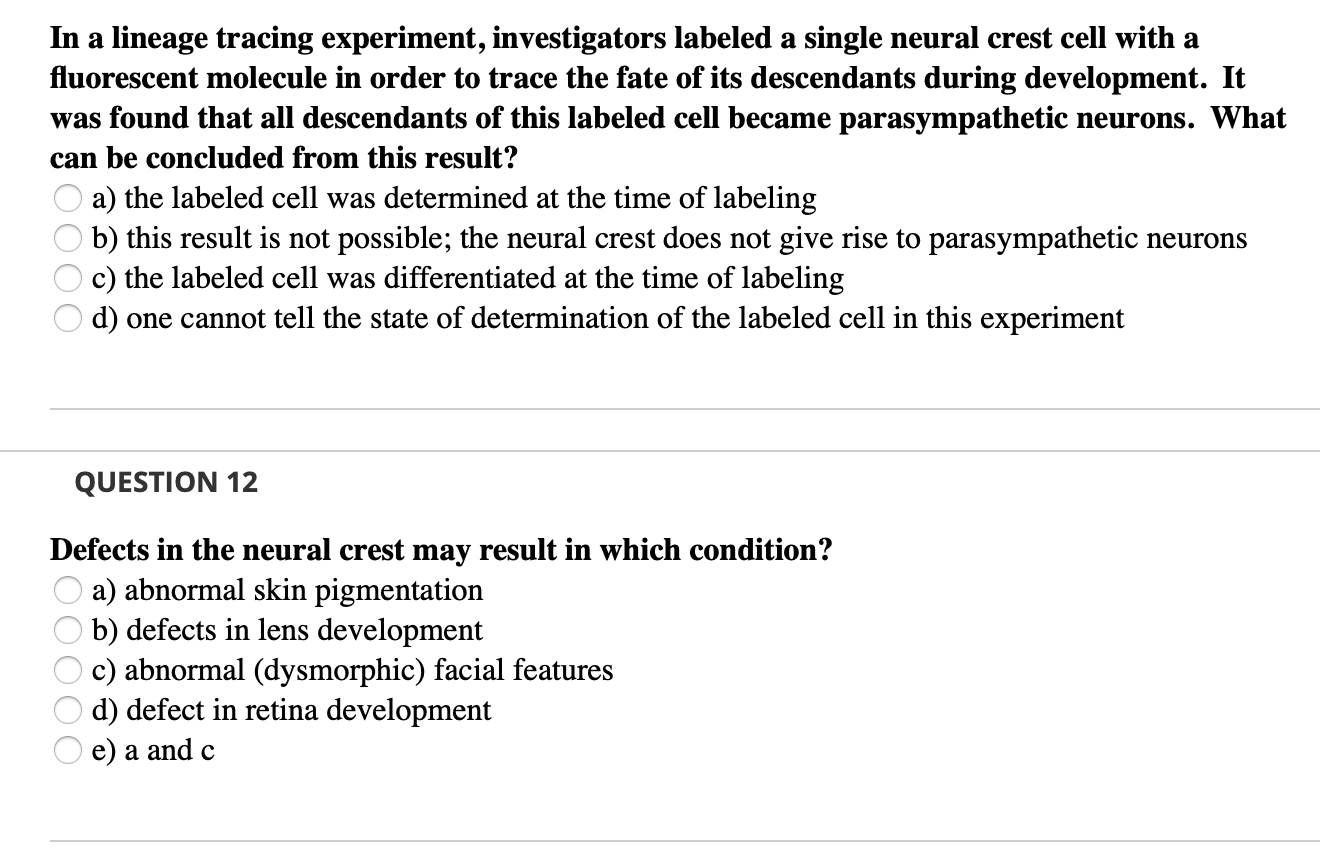 In a lineage tracing experiment, investigators labeled a single neural crest cell with a fluorescent molecule in order to trace the fate of its descendants during development. It was found that all descendants of this labeled cell became parasympathetic neurons. What can be concluded from this result?

a) the labeled cell was determined at the time of labeling
b) this result is not possible; the neural crest does not give rise to parasympathetic neurons
c) the labeled cell was differentiated at the time of labeling
d) one cannot tell the state of determination of the labeled cell in this experiment

QUESTION 12

Defects in the neural crest may result in which condition?

a) abnormal skin pigmentation
b) defects in lens development
c) abnormal (dysmorphic) facial features
d) defect in retina development
e) a and c